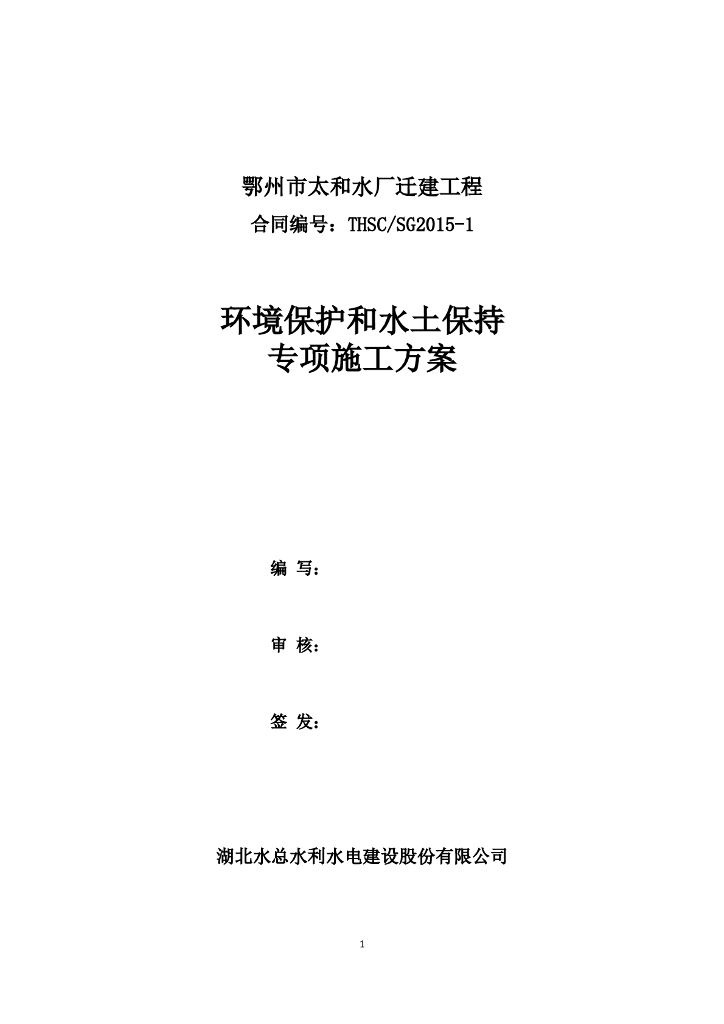 鄂州市太和水厂迁建工程

合同编号：THSC/SG2015-1

环境保护和水土保持
专项施工方案

编 写：

审 核：

签 发：

湖北水总水利水电建设股份有限公司

1